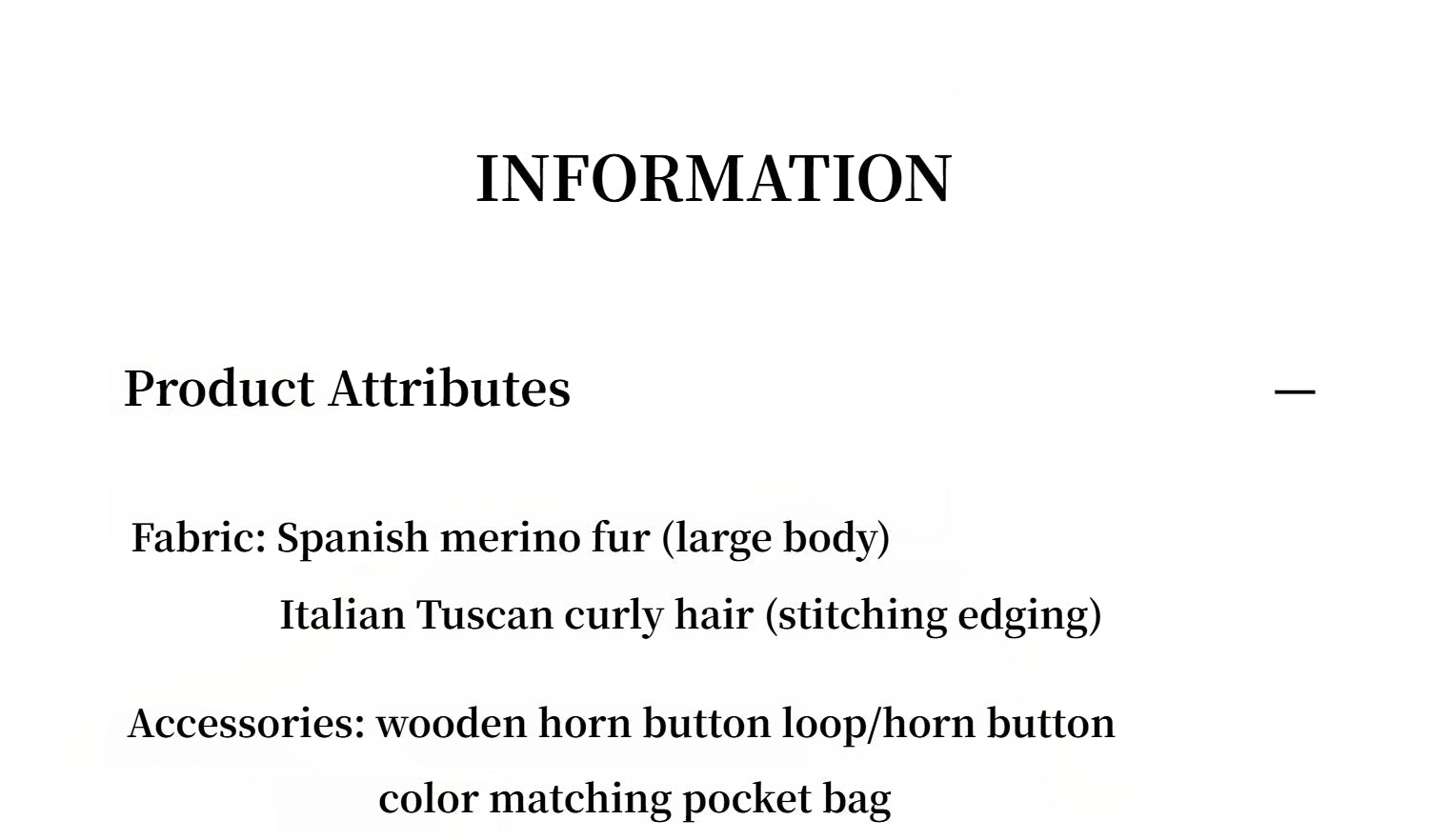 INFORMATION

Product Attributes —

Fabric: Spanish merino fur (large body)
Italian Tuscan curly hair (stitching edging)

Accessories: wooden horn button loop/horn button
color matching pocket bag